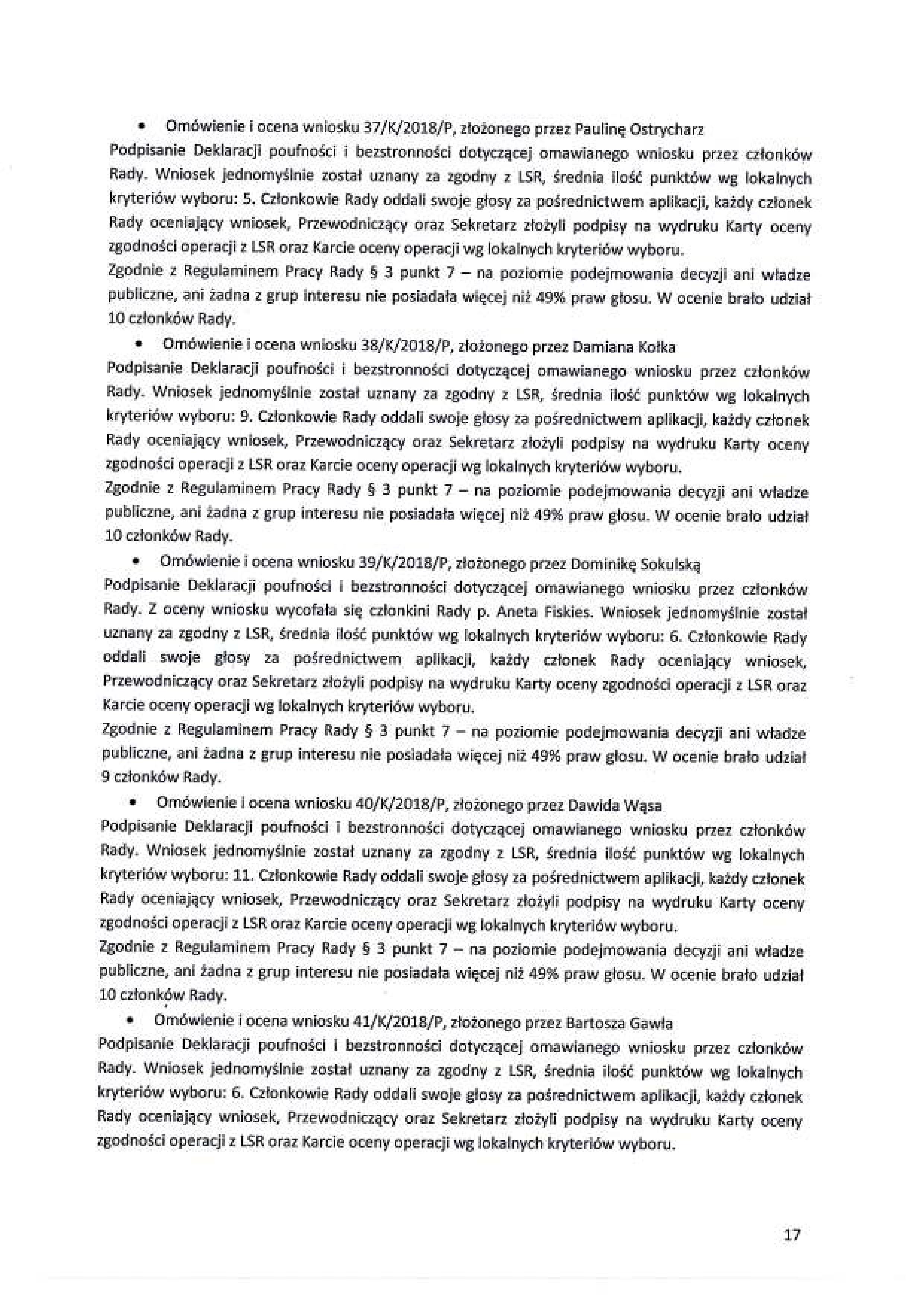 • Omówienie i ocena wniosku 37/K/2018/P, złożonego przez Paulinę Ostrycharz
Podpisanie Deklaracji poufności i bezstronności dotyczącej omawianego wniosku przez członków Rady. Wniosek jednomyślnie został uznany za zgodny z LSR, średnia ilość punktów wg lokalnych kryteriów wyboru: 5. Członkowie Rady oddali swoje głosy za pośrednictwem aplikacji, każdy członek Rady oceniający wniosek, Przewodniczący oraz Sekretarz złożyli podpisy na wydruku Karty oceny zgodności operacji z LSR oraz Karcie oceny operacji wg lokalnych kryteriów wyboru.
Zgodnie z Regulaminem Pracy Rady § 3 punkt 7 – na poziomie podejmowania decyzji ani władze publiczne, ani żadna z grup interesu nie posiadała więcej niż 49% praw głosu. W ocenie brało udział 10 członków Rady.

• Omówienie i ocena wniosku 38/K/2018/P, złożonego przez Damiana Kołka
Podpisanie Deklaracji poufności i bezstronności dotyczącej omawianego wniosku przez członków Rady. Wniosek jednomyślnie został uznany za zgodny z LSR, średnia ilość punktów wg lokalnych kryteriów wyboru: 9. Członkowie Rady oddali swoje głosy za pośrednictwem aplikacji, każdy członek Rady oceniający wniosek, Przewodniczący oraz Sekretarz złożyli podpisy na wydruku Karty oceny zgodności operacji z LSR oraz Karcie oceny operacji wg lokalnych kryteriów wyboru.
Zgodnie z Regulaminem Pracy Rady § 3 punkt 7 – na poziomie podejmowania decyzji ani władze publiczne, ani żadna z grup interesu nie posiadała więcej niż 49% praw głosu. W ocenie brało udział 10 członków Rady.

• Omówienie i ocena wniosku 39/K/2018/P, złożonego przez Dominikę Sokulską
Podpisanie Deklaracji poufności i bezstronności dotyczącej omawianego wniosku przez członków Rady. Z oceny wniosku wycofała się członkini Rady p. Aneta Fiskies. Wniosek jednomyślnie został uznany za zgodny z LSR, średnia ilość punktów wg lokalnych kryteriów wyboru: 6. Członkowie Rady oddali swoje głosy za pośrednictwem aplikacji, każdy członek Rady oceniający wniosek, Przewodniczący oraz Sekretarz złożyli podpisy na wydruku Karty oceny zgodności operacji z LSR oraz Karcie oceny operacji wg lokalnych kryteriów wyboru.
Zgodnie z Regulaminem Pracy Rady § 3 punkt 7 – na poziomie podejmowania decyzji ani władze publiczne, ani żadna z grup interesu nie posiadała więcej niż 49% praw głosu. W ocenie brało udział 9 członków Rady.

• Omówienie i ocena wniosku 40/K/2018/P, złożonego przez Dawida Wąsa
Podpisanie Deklaracji poufności i bezstronności dotyczącej omawianego wniosku przez członków Rady. Wniosek jednomyślnie został uznany za zgodny z LSR, średnia ilość punktów wg lokalnych kryteriów wyboru: 11. Członkowie Rady oddali swoje głosy za pośrednictwem aplikacji, każdy członek Rady oceniający wniosek, Przewodniczący oraz Sekretarz złożyli podpisy na wydruku Karty oceny zgodności operacji z LSR oraz Karcie oceny operacji wg lokalnych kryteriów wyboru.
Zgodnie z Regulaminem Pracy Rady § 3 punkt 7 – na poziomie podejmowania decyzji ani władze publiczne, ani żadna z grup interesu nie posiadała więcej niż 49% praw głosu. W ocenie brało udział 10 członków Rady.

• Omówienie i ocena wniosku 41/K/2018/P, złożonego przez Bartosza Gawła
Podpisanie Deklaracji poufności i bezstronności dotyczącej omawianego wniosku przez członków Rady. Wniosek jednomyślnie został uznany za zgodny z LSR, średnia ilość punktów wg lokalnych kryteriów wyboru: 6. Członkowie Rady oddali swoje głosy za pośrednictwem aplikacji, każdy członek Rady oceniający wniosek, Przewodniczący oraz Sekretarz złożyli podpisy na wydruku Karty oceny zgodności operacji z LSR oraz Karcie oceny operacji wg lokalnych kryteriów wyboru.

17